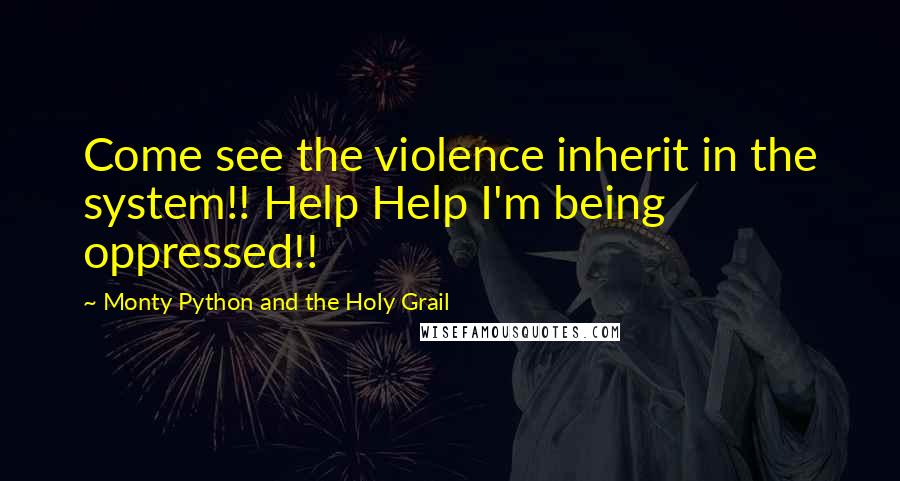 Come see the violence inherit in the system!! Help Help I'm being oppressed!!

~ Monty Python and the Holy Grail

WISEFAMOUSQUOTES.COM